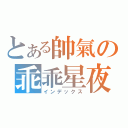 とある帥氣の
乖乖星夜
インデックス